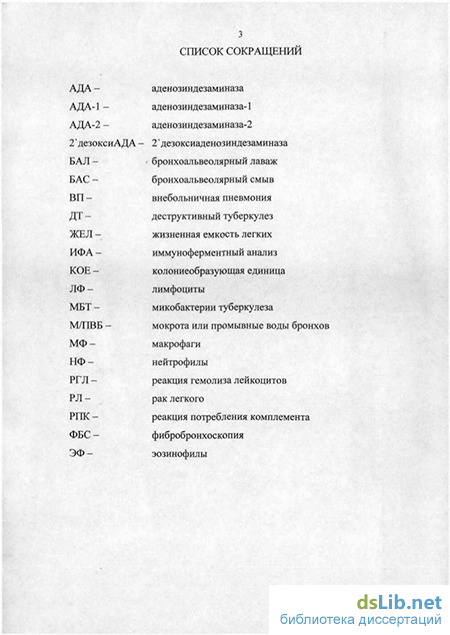 3

СПИСОК СОКРАЩЕНИЙ

АДА – аденозиндезаминаза
АДА-1 – аденозиндезаминаза-1
АДА-2 – аденозиндезаминаза-2
2`дезоксиАДА – 2`дезоксиаденозиндезаминаза
БАЛ – бронхоальвеолярный лаваж
БАС – бронхоальвеолярный смыв
ВП – внебольничная пневмония
ДТ – деструктивный туберкулез
ЖЕЛ – жизненная емкость легких
ИФА – иммуноферментный анализ
КОЕ – колониеобразующая единица
ЛФ – лимфоциты
МБТ – микобактерии туберкулеза
М/ПВБ – мокрота или промывные воды бронхов
МФ – макрофаги
НФ – нейтрофилы
РГЛ – реакция гемолиза лейкоцитов
РЛ – рак легкого
РПК – реакция потребления комплемента
ФБС – фибробронхоскопия
ЭФ – эозинофилы

dsLib.net
библиотека диссертаций